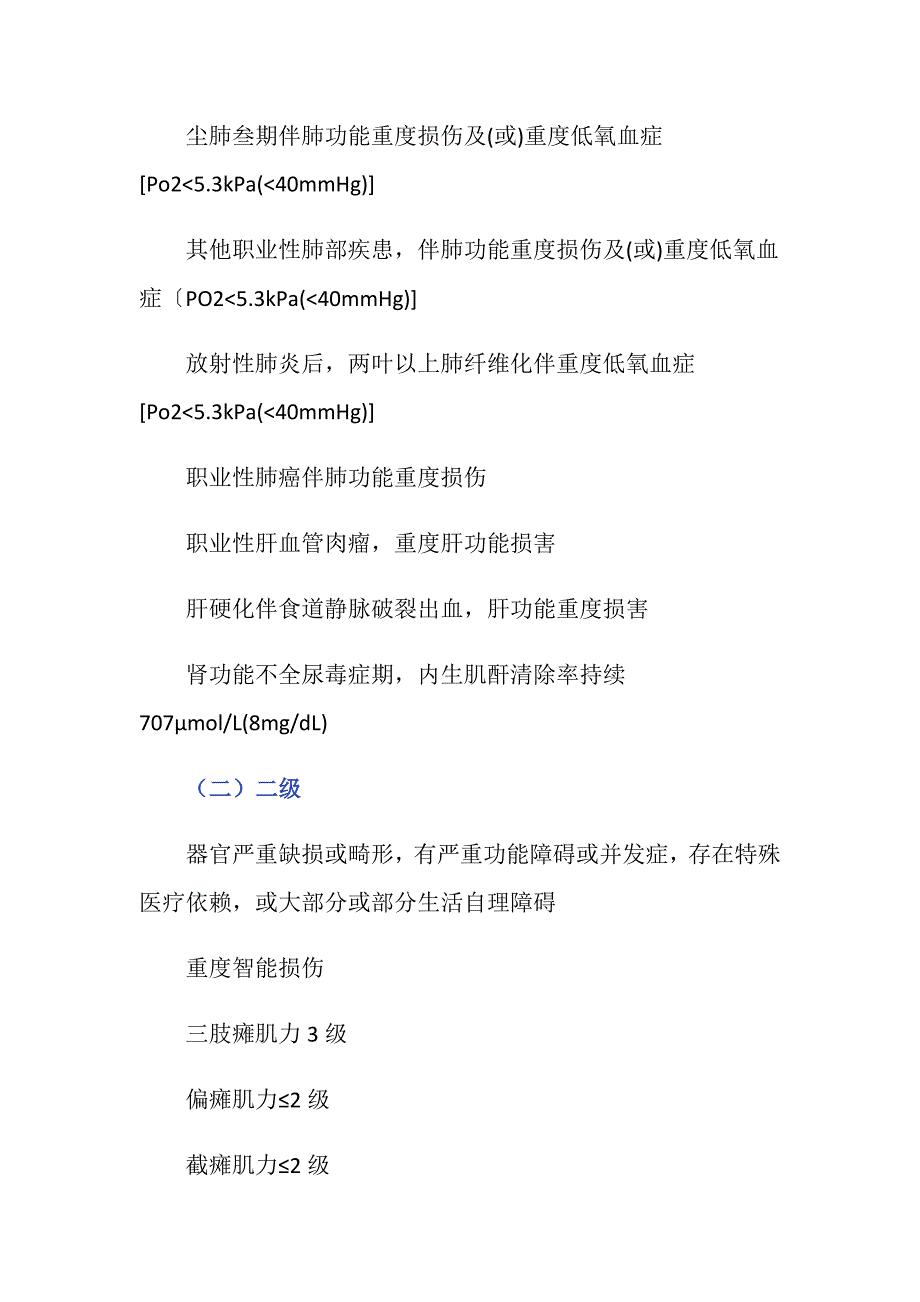 尘肺叁期伴肺功能重度损伤及(或)重度低氧血症[Po2<5.3kPa(<40mmHg)]

其他职业性肺部疾患，伴肺功能重度损伤及(或)重度低氧血症〔PO2<5.3kPa(<40mmHg)]

放射性肺炎后，两叶以上肺纤维化伴重度低氧血症[Po2<5.3kPa(<40mmHg)]

职业性肺癌伴肺功能重度损伤

职业性肝血管肉瘤，重度肝功能损害

肝硬化伴食道静脉破裂出血，肝功能重度损害

肾功能不全尿毒症期，内生肌酐清除率持续707μmol/L(8mg/dL)

（二）二级

器官严重缺损或畸形，有严重功能障碍或并发症，存在特殊医疗依赖，或大部分或部分生活自理障碍

重度智能损伤

三肢瘫肌力 3 级

偏瘫肌力≤2 级

截瘫肌力≤2 级